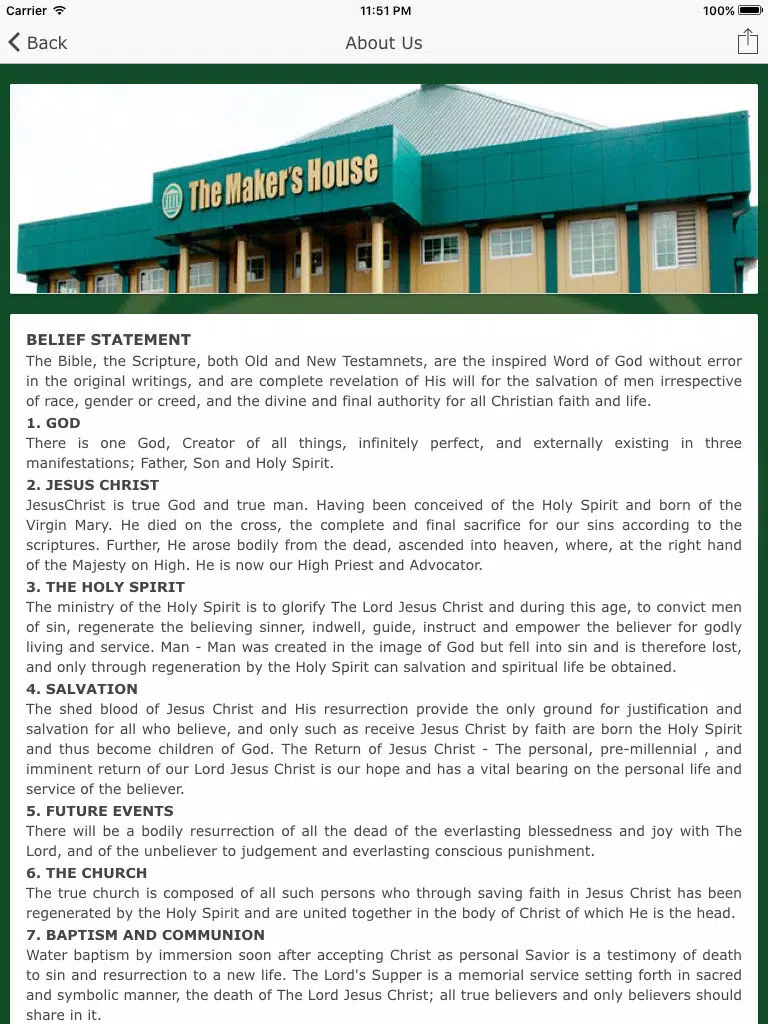 Carrier 11:51 PM 100%

Back About Us

The Maker's House

BELIEF STATEMENT
The Bible, the Scripture, both Old and New Testamnets, are the inspired Word of God without error in the original writings, and are complete revelation of His will for the salvation of men irrespective of race, gender or creed, and the divine and final authority for all Christian faith and life.
1. GOD
There is one God, Creator of all things, infinitely perfect, and externally existing in three manifestations; Father, Son and Holy Spirit.
2. JESUS CHRIST
JesusChrist is true God and true man. Having been conceived of the Holy Spirit and born of the Virgin Mary. He died on the cross, the complete and final sacrifice for our sins according to the scriptures. Further, He arose bodily from the dead, ascended into heaven, where, at the right hand of the Majesty on High. He is now our High Priest and Advocator.
3. THE HOLY SPIRIT
The ministry of the Holy Spirit is to glorify The Lord Jesus Christ and during this age, to convict men of sin, regenerate the believing sinner, indwell, guide, instruct and empower the believer for godly living and service. Man - Man was created in the image of God but fell into sin and is therefore lost, and only through regeneration by the Holy Spirit can salvation and spiritual life be obtained.
4. SALVATION
The shed blood of Jesus Christ and His resurrection provide the only ground for justification and salvation for all who believe, and only such as receive Jesus Christ by faith are born the Holy Spirit and thus become children of God. The Return of Jesus Christ - The personal, pre-millennial , and imminent return of our Lord Jesus Christ is our hope and has a vital bearing on the personal life and service of the believer.
5. FUTURE EVENTS
There will be a bodily resurrection of all the dead of the everlasting blessedness and joy with The Lord, and of the unbeliever to judgement and everlasting conscious punishment.
6. THE CHURCH
The true church is composed of all such persons who through saving faith in Jesus Christ has been regenerated by the Holy Spirit and are united together in the body of Christ of which He is the head.
7. BAPTISM AND COMMUNION
Water baptism by immersion soon after accepting Christ as personal Savior is a testimony of death to sin and resurrection to a new life. The Lord's Supper is a memorial service setting forth in sacred and symbolic manner, the death of The Lord Jesus Christ; all true believers and only believers should share in it.